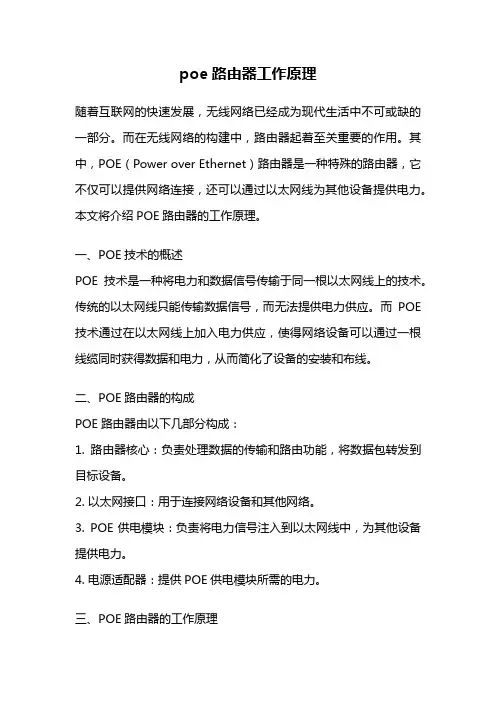 poe 路由器工作原理

随着互联网的快速发展，无线网络已经成为现代生活中不可或缺的一部分。而在无线网络的构建中，路由器起着至关重要的作用。其中，POE（Power over Ethernet）路由器是一种特殊的路由器，它不仅可以提供网络连接，还可以通过以太网线为其他设备提供电力。本文将介绍 POE 路由器的工作原理。

一、POE 技术的概述

POE 技术是一种将电力和数据信号传输于同一根以太网线上的技术。传统的以太网线只能传输数据信号，而无法提供电力供应。而 POE 技术通过在以太网线上加入电力供应，使得网络设备可以通过一根线缆同时获得数据和电力，从而简化了设备的安装和布线。

二、POE 路由器的构成

POE 路由器由以下几部分构成：

1. 路由器核心：负责处理数据的传输和路由功能，将数据包转发到目标设备。

2. 以太网接口：用于连接网络设备和其他网络。

3. POE 供电模块：负责将电力信号注入到以太网线中，为其他设备提供电力。

4. 电源适配器：提供 POE 供电模块所需的电力。

三、POE 路由器的工作原理